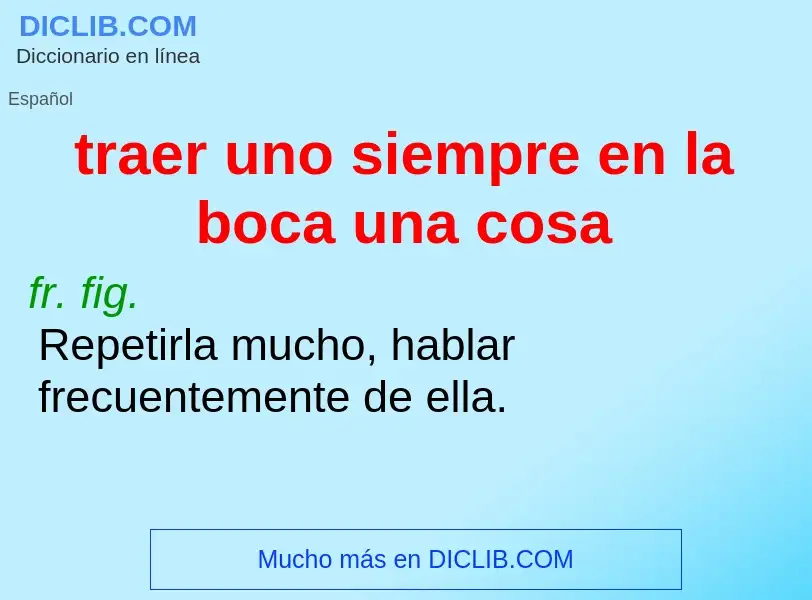 DICLIB.COM
Diccionario en línea

Español

traer uno siempre en la boca una cosa

fr. fig.

Repetirla mucho, hablar frecuentemente de ella.

Mucho más en DICLIB.COM